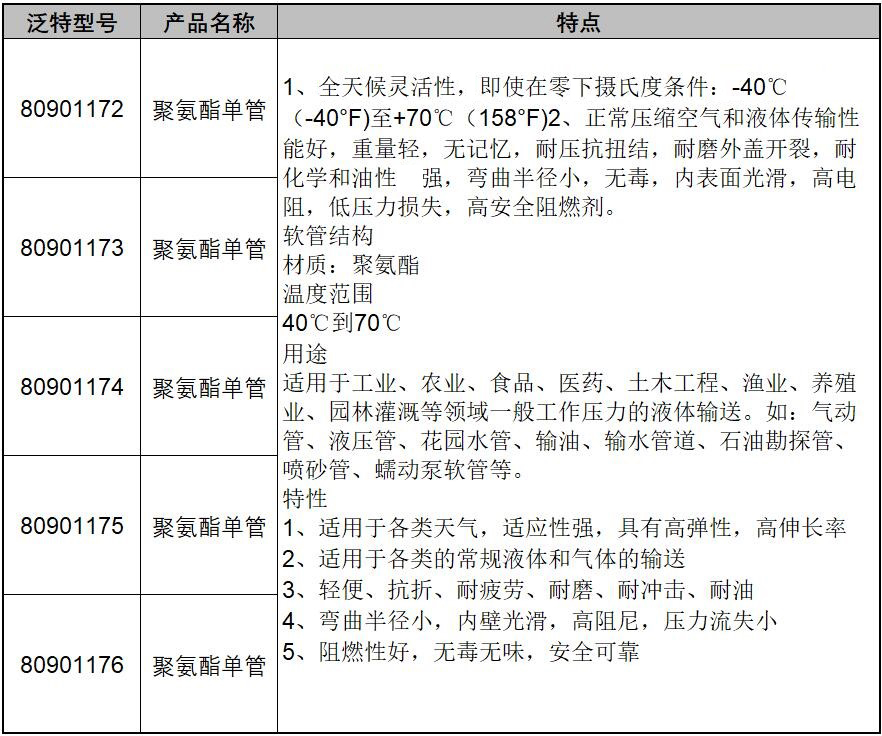 | 泛特型号 | 产品名称 | 特点 |
|---|---|---|
| 80901172 | 聚氨酯单管 | 1、全天候灵活性，即使在零下摄氏度条件：-40℃（-40°F)至+70℃（158°F)2、正常压缩空气和液体传输性能好，重量轻，无记忆，耐压抗扭结，耐磨外盖开裂，耐化学和油性 强，弯曲半径小，无毒，内表面光滑，高电阻，低压力损失，高安全阻燃剂。 软管结构 材质：聚氨酯 温度范围 40℃到70℃ 用途 适用于工业、农业、食品、医药、土木工程、渔业、养殖业、园林灌溉等领域一般工作压力的液体输送。如：气动管、液压管、花园水管、输油、输水管道、石油勘探管、喷砂管、蠕动泵软管等。 特性 1、适用于各类天气，适应性强，具有高弹性，高伸长率 2、适用于各类的常规液体和气体的输送 3、轻便、抗折、耐疲劳、耐磨、耐冲击、耐油 4、弯曲半径小，内壁光滑，高阻尼，压力流失小 5、阻燃性好，无毒无味，安全可靠 |
| 80901173 | 聚氨酯单管 | |
| 80901174 | 聚氨酯单管 | |
| 80901175 | 聚氨酯单管 | |
| 80901176 | 聚氨酯单管 | |